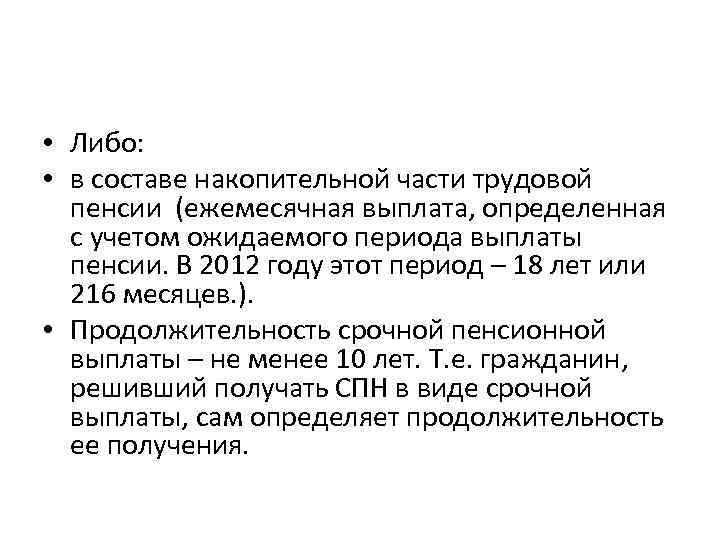 • Либо:
• в составе накопительной части трудовой пенсии (ежемесячная выплата, определенная с учетом ожидаемого периода выплаты пенсии. В 2012 году этот период – 18 лет или 216 месяцев.).
• Продолжительность срочной пенсионной выплаты – не менее 10 лет. Т.е. гражданин, решивший получать СПН в виде срочной выплаты, сам определяет продолжительность ее получения.